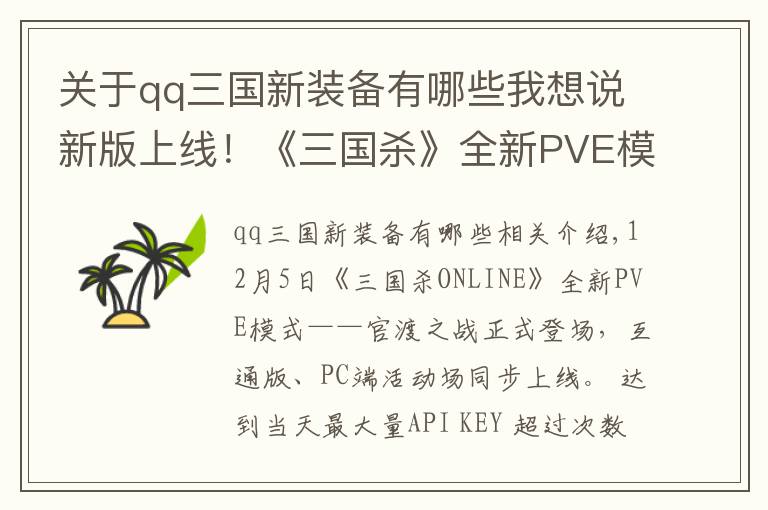 关于qq三国新装备有哪些我想说新版上线！《三国杀》全新PVE模

qq三国新装备有哪些相关介绍,12月5日《三国杀ONLINE》全新PVE模式——官渡之战正式登场，互通版、PC端活动场同步上线。 达到当天最大量API KEY 超过次数